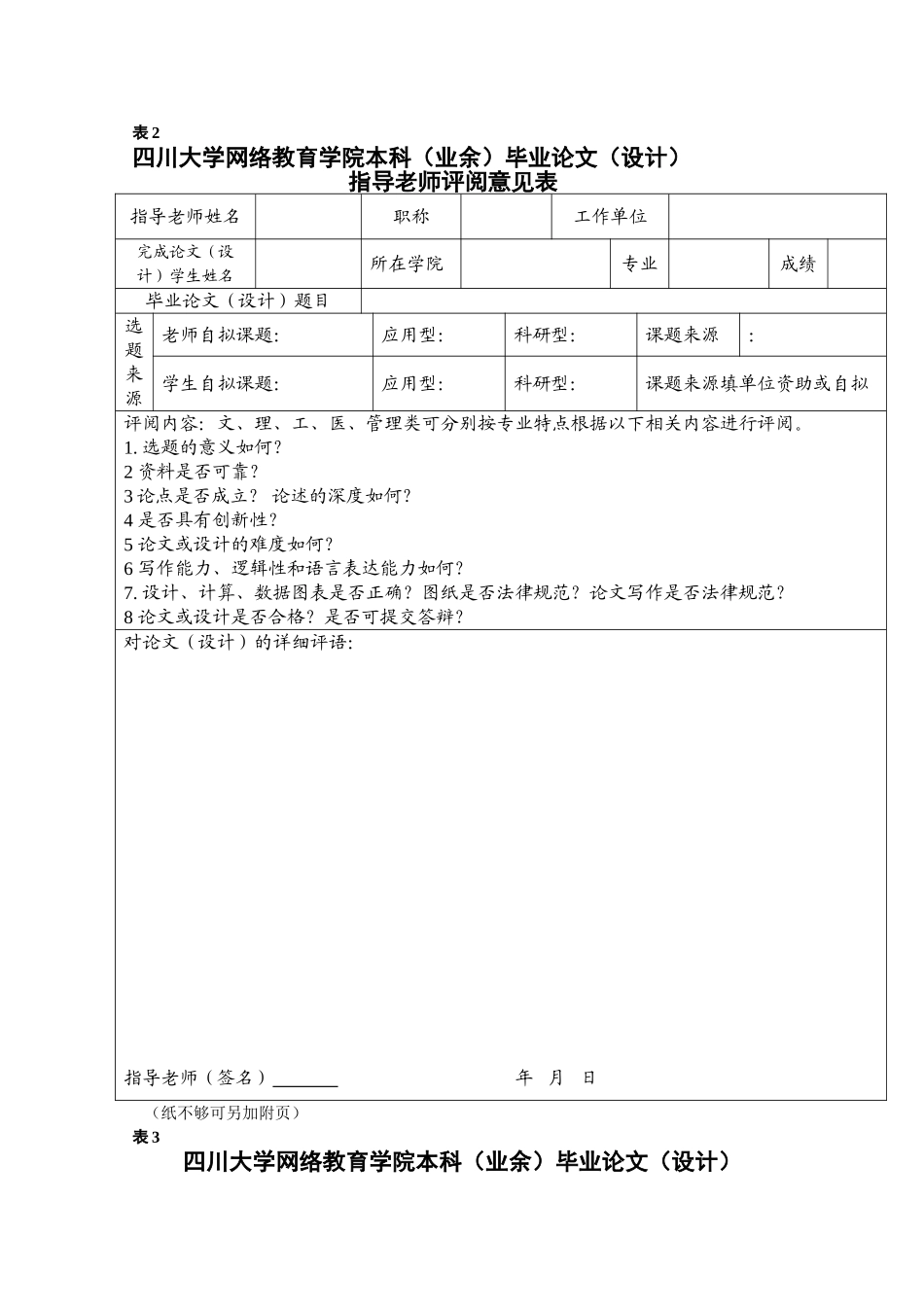 表2
四川大学网络教育学院本科（业余）毕业论文（设计）
指导老师评阅意见表

指导老师姓名 职称 工作单位
完成论文（设计）学生姓名 所在学院 专业 成绩
毕业论文（设计）题目
选题来源
老师自拟课题: 应用型: 科研型: 课题来源 :
学生自拟课题: 应用型: 科研型: 课题来源填单位资助或自拟

评阅内容：文、理、工、医、管理类可分别按专业特点根据以下相关内容进行评阅。
1.选题的意义如何？
2资料是否可靠？
3论点是否成立？ 论述的深度如何？
4是否具有创新性？
5论文或设计的难度如何？
6写作能力、逻辑性和语言表达能力如何？
7.设计、计算、数据图表是否正确？图纸是否法律规范？论文写作是否法律规范？
8论文或设计是否合格？是否可提交答辩？

对论文（设计）的详细评语:

指导老师（签名）____ 年 月 日

（纸不够可另加附页）

表3
四川大学网络教育学院本科（业余）毕业论文（设计）